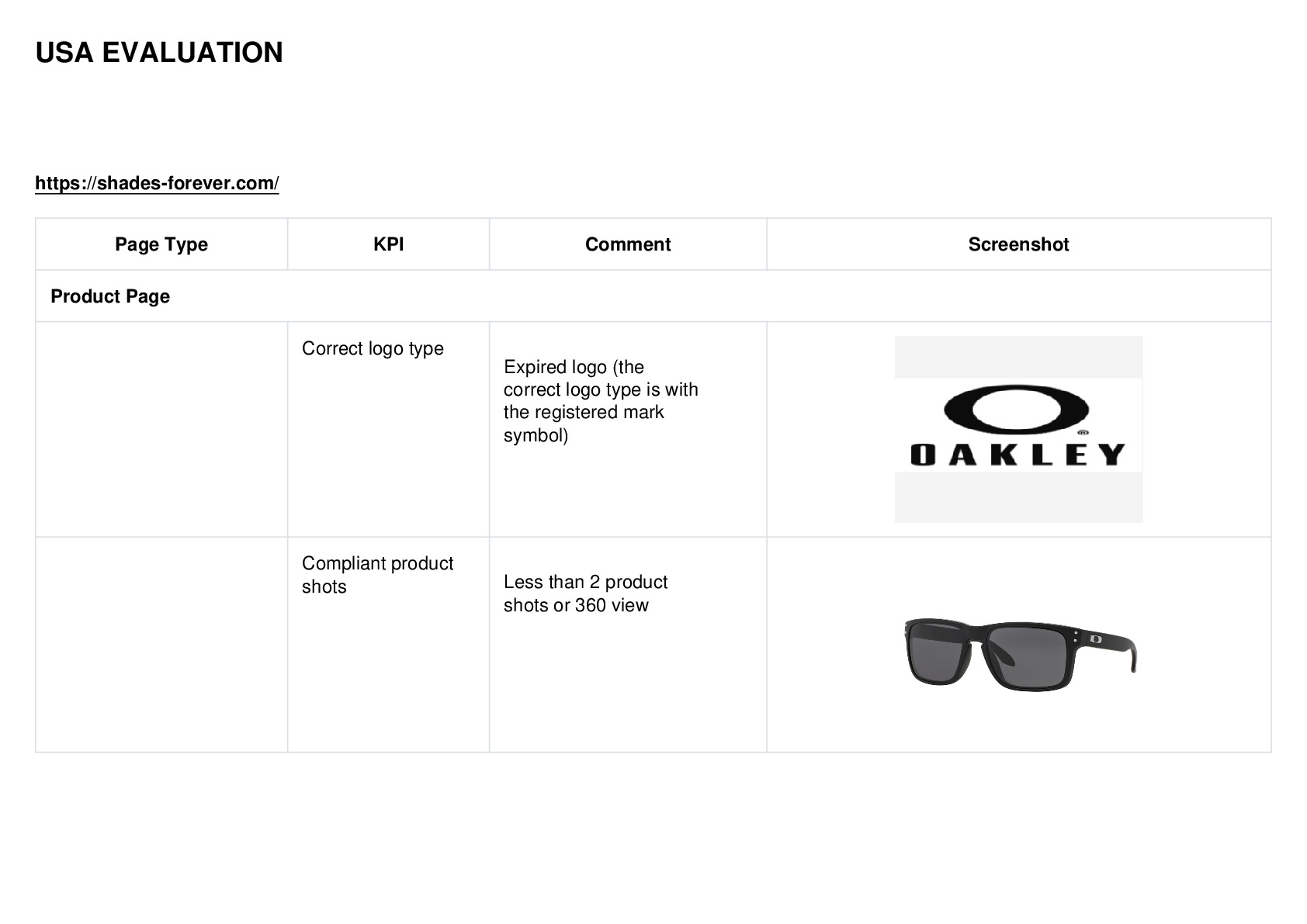 USA EVALUATION

https://shades-forever.com/

| Page Type | KPI | Comment | Screenshot |
|---|---|---|---|
| Product Page | | | |
| | Correct logo type | Expired logo (the correct logo type is with the registered mark symbol) | OAKLEY |
| | Compliant product shots | Less than 2 product shots or 360 view | |